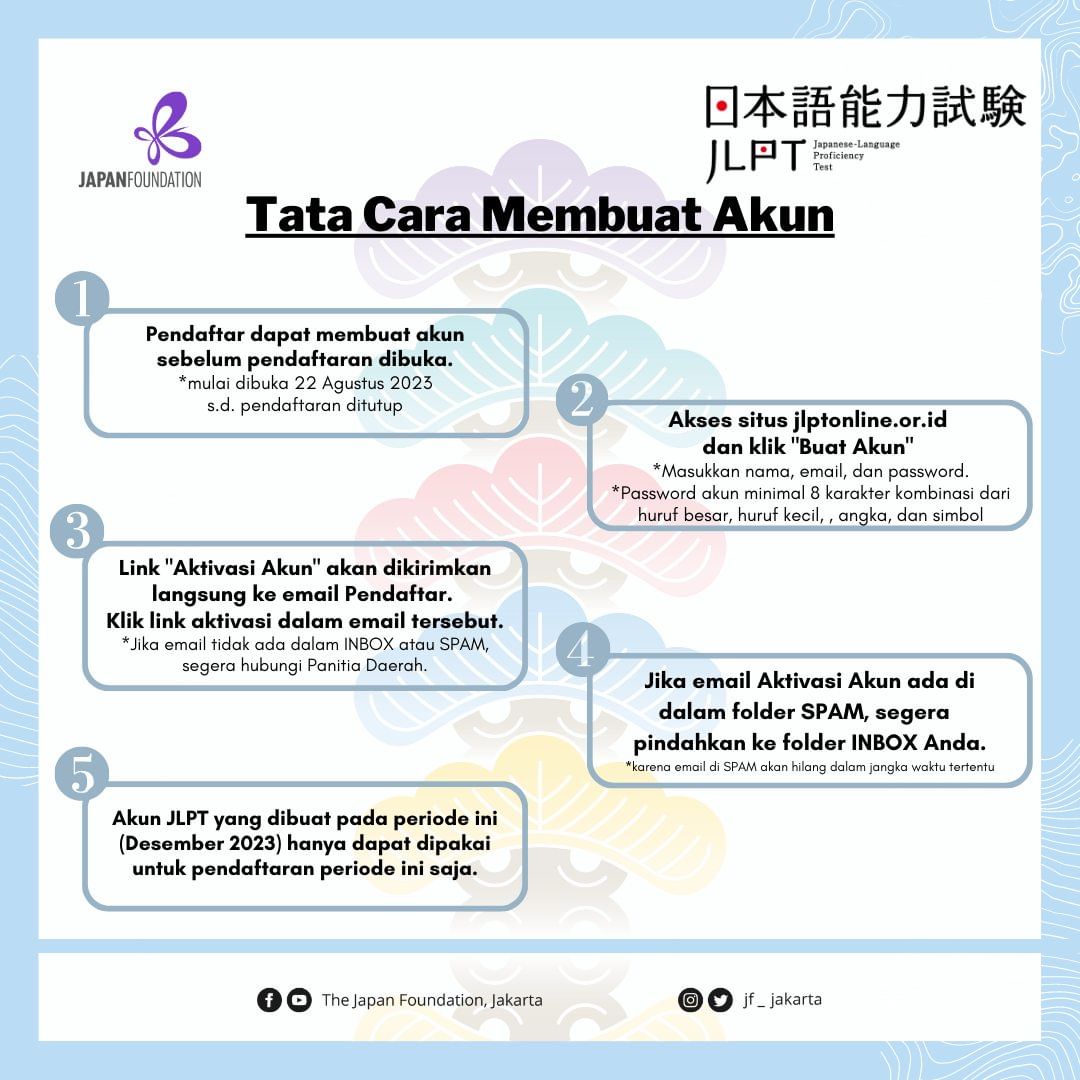 JAPANFOUNDATION

日本語能力試験
JLPT Japanese-Language Proficiency Test

Tata Cara Membuat Akun

1

Pendaftar dapat membuat akun sebelum pendaftaran dibuka.
*mulai dibuka 22 Agustus 2023 s.d. pendaftaran ditutup

2

Akses situs jlptonline.or.id dan klik "Buat Akun"
*Masukkan nama, email, dan password.
*Password akun minimal 8 karakter kombinasi dari huruf besar, huruf kecil, , angka, dan simbol

3

Link "Aktivasi Akun" akan dikirimkan langsung ke email Pendaftar.
Klik link aktivasi dalam email tersebut.
*Jika email tidak ada dalam INBOX atau SPAM, segera hubungi Panitia Daerah.

4

Jika email Aktivasi Akun ada di dalam folder SPAM, segera pindahkan ke folder INBOX Anda.
*karena email di SPAM akan hilang dalam jangka waktu tertentu

5

Akun JLPT yang dibuat pada periode ini (Desember 2023) hanya dapat dipakai untuk pendaftaran periode ini saja.

The Japan Foundation, Jakarta

jf _ jakarta